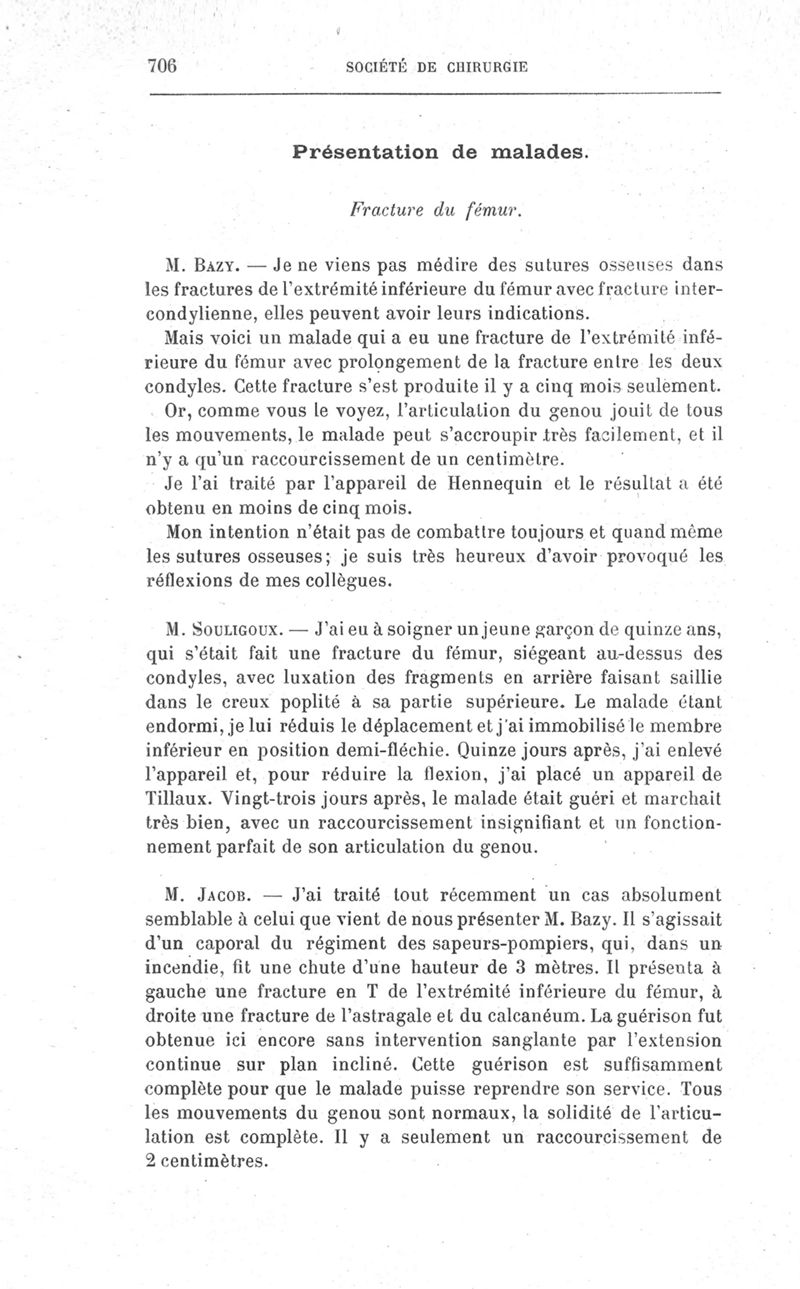 706 SOCIÉTÉ DE CHIRURGIE

Présentation de malades.

Fracture du fémur.

M. Bazy. — Je ne viens pas médire des sutures osseuses dans les fractures de l'extrémité inférieure du fémur avec fracture intercondylienne, elles peuvent avoir leurs indications.

Mais voici un malade qui a eu une fracture de l'extrémité inférieure du fémur avec prolongement de la fracture entre les deux condyles. Cette fracture s'est produite il y a cinq mois seulement.

Or, comme vous le voyez, l'articulation du genou jouit de tous les mouvements, le malade peut s'accroupir très facilement, et il n'y a qu'un raccourcissement de un centimètre.

Je l'ai traité par l'appareil de Hennequin et le résultat a été obtenu en moins de cinq mois.

Mon intention n'était pas de combattre toujours et quand même les sutures osseuses; je suis très heureux d'avoir provoqué les réflexions de mes collègues.

M. Souligoux. — J'ai eu à soigner un jeune garçon de quinze ans, qui s'était fait une fracture du fémur, siégeant au-dessus des condyles, avec luxation des fragments en arrière faisant saillie dans le creux poplité à sa partie supérieure. Le malade étant endormi, je lui réduis le déplacement et j'ai immobilisé le membre inférieur en position demi-fléchie. Quinze jours après, j'ai enlevé l'appareil et, pour réduire la flexion, j'ai placé un appareil de Tillaux. Vingt-trois jours après, le malade était guéri et marchait très bien, avec un raccourcissement insignifiant et un fonctionnement parfait de son articulation du genou.

M. Jacob. — J'ai traité tout récemment un cas absolument semblable à celui que vient de nous présenter M. Bazy. Il s'agissait d'un caporal du régiment des sapeurs-pompiers, qui, dans un incendie, fit une chute d'une hauteur de 3 mètres. Il présenta à gauche une fracture en T de l'extrémité inférieure du fémur, à droite une fracture de l'astragale et du calcanéum. La guérison fut obtenue ici encore sans intervention sanglante par l'extension continue sur plan incliné. Cette guérison est suffisamment complète pour que le malade puisse reprendre son service. Tous les mouvements du genou sont normaux, la solidité de l'articulation est complète. Il y a seulement un raccourcissement de 2 centimètres.